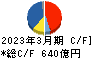 2023年3月期 C/F]
*総C/F 640億円